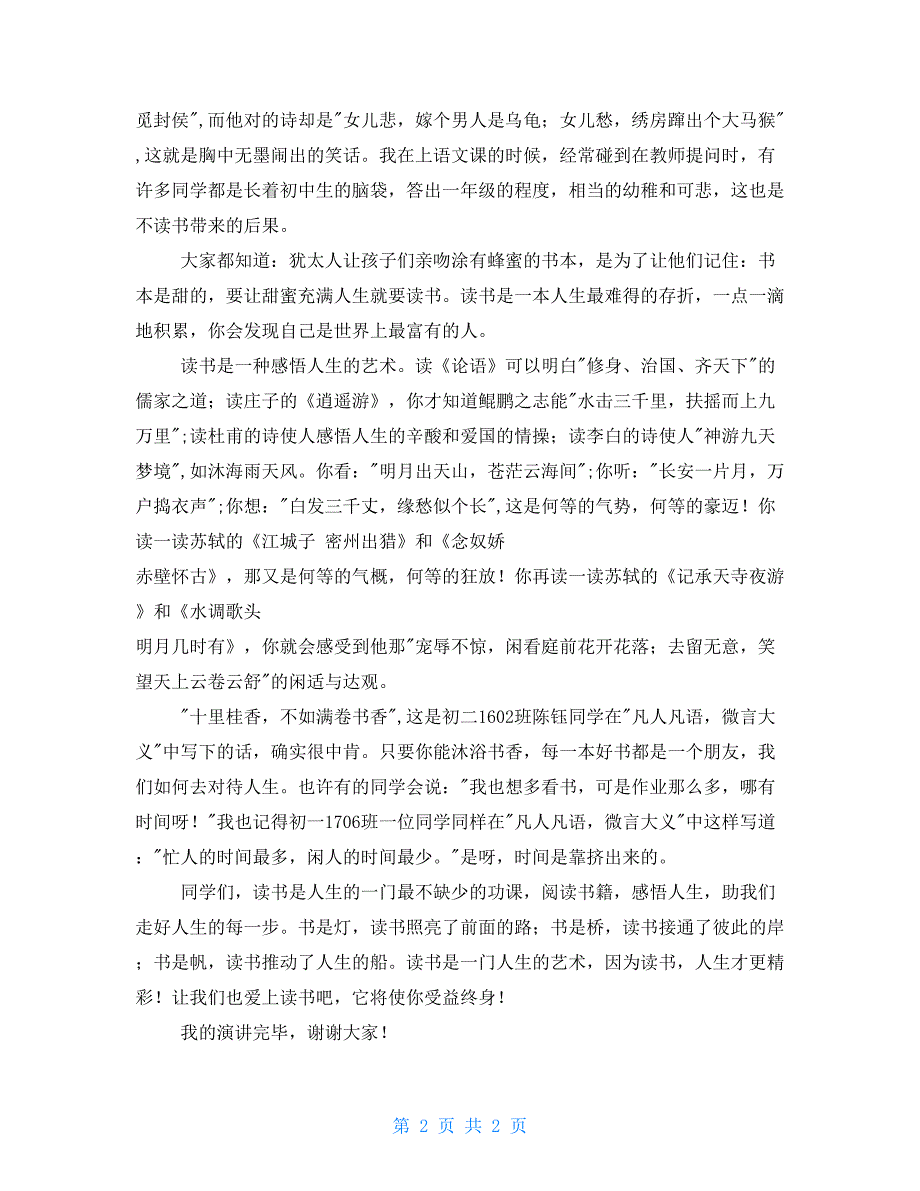 觅封侯",而他对的诗却是"女儿悲，嫁个男人是乌龟；女儿愁，绣房蹿出个大马猴",这就是胸中无墨闹出的笑话。我在上语文课的时候，经常碰到在教师提问时，有许多同学都是长着初中生的脑袋，答出一年级的程度，相当的幼稚和可悲，这也是不读书带来的后果。

大家都知道：犹太人让孩子们亲吻涂有蜂蜜的书本，是为了让他们记住：书本是甜的，要让甜蜜充满人生就要读书。读书是一本人生最难得的存折，一点一滴地积累，你会发现自己是世界上最富有的人。

读书是一种感悟人生的艺术。读《论语》可以明白"修身、治国、齐天下"的儒家之道；读庄子的《逍遥游》，你才知道鲲鹏之志能"水击三千里，扶摇而上九万里";读杜甫的诗使人感悟人生的辛酸和爱国的情操；读李白的诗使人"神游九天梦境",如沐海雨天风。你看："明月出天山，苍茫云海间";你听："长安一片月，万户捣衣声";你想："白发三千丈，缘愁似个长",这是何等的气势，何等的豪迈！你读一读苏轼的《江城子 密州出猎》和《念奴娇
赤壁怀古》，那又是何等的气概，何等的狂放！你再读一读苏轼的《记承天寺夜游》和《水调歌头
明月几时有》，你就会感受到他那"宠辱不惊，闲看庭前花开花落；去留无意，笑望天上云卷云舒"的闲适与达观。

"十里桂香，不如满卷书香",这是初二1602班陈钰同学在"凡人凡语，微言大义"中写下的话，确实很中肯。只要你能沐浴书香，每一本好书都是一个朋友，我们如何去对待人生。也许有的同学会说："我也想多看书，可是作业那么多，哪有时间呀！"我也记得初一1706班一位同学同样在"凡人凡语，微言大义"中这样写道："忙人的时间最多，闲人的时间最少。"是呀，时间是靠挤出来的。

同学们，读书是人生的一门最不缺少的功课，阅读书籍，感悟人生，助我们走好人生的每一步。书是灯，读书照亮了前面的路；书是桥，读书接通了彼此的岸；书是帆，读书推动了人生的船。读书是一门人生的艺术，因为读书，人生才更精彩！让我们也爱上读书吧，它将使你受益终身！

我的演讲完毕，谢谢大家！

第 2 页 共 2 页